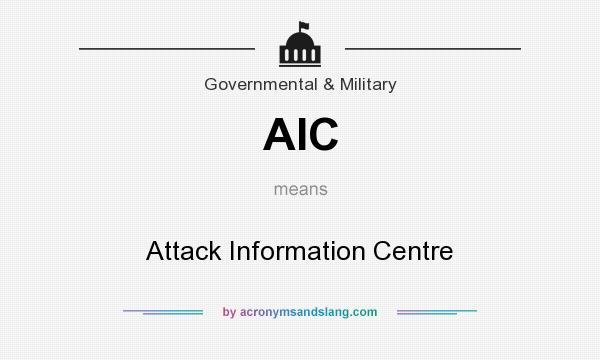 Governmental & Military

AIC

means

Attack Information Centre

by acronymsandslang.com